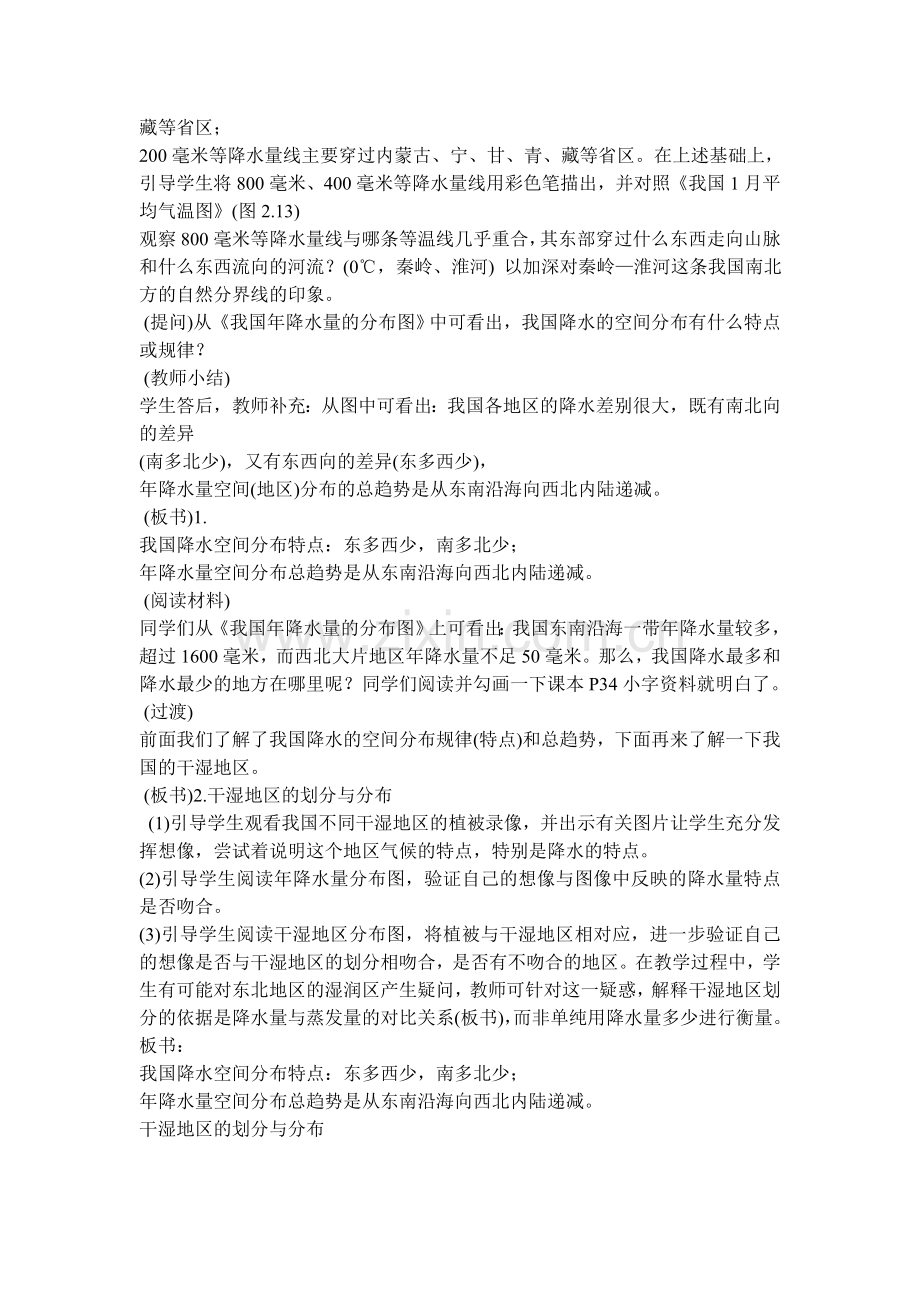 藏等省区；
200 毫米等降水量线主要穿过内蒙古、宁、甘、青、藏等省区。在上述基础上，引导学生将 800 毫米、400 毫米等降水量线用彩色笔描出，并对照《我国 1 月平均气温图》(图 2.13)
观察 800 毫米等降水量线与哪条等温线几乎重合，其东部穿过什么东西走向山脉和什么东西流向的河流？(0℃，秦岭、淮河) 以加深对秦岭—淮河这条我国南北方的自然分界线的印象。
(提问)从《我国年降水量的分布图》中可看出，我国降水的空间分布有什么特点或规律？
(教师小结)
学生答后，教师补充：从图中可看出：我国各地区的降水差别很大，既有南北向的差异
(南多北少)，又有东西向的差异(东多西少)，
年降水量空间(地区)分布的总趋势是从东南沿海向西北内陆递减。
(板书)1.
我国降水空间分布特点：东多西少，南多北少；
年降水量空间分布总趋势是从东南沿海向西北内陆递减。
(阅读材料)
同学们从《我国年降水量的分布图》上可看出：我国东南沿海一带年降水量较多，超过 1600 毫米，而西北大片地区年降水量不足 50 毫米。那么，我国降水最多和降水最少的地方在哪里呢？同学们阅读并勾画一下课本 P34 小字资料就明白了。
(过渡)
前面我们了解了我国降水的空间分布规律(特点)和总趋势，下面再来了解一下我国的干湿地区。
(板书)2.干湿地区的划分与分布
(1)引导学生观看我国不同干湿地区的植被录像，并出示有关图片让学生充分发挥想像，尝试着说明这个地区气候的特点，特别是降水的特点。
(2)引导学生阅读年降水量分布图，验证自己的想像与图像中反映的降水量特点是否吻合。
(3)引导学生阅读干湿地区分布图，将植被与干湿地区相对应，进一步验证自己的想像是否与干湿地区的划分相吻合，是否有不吻合的地区。在教学过程中，学生有可能对东北地区的湿润区产生疑问，教师可针对这一疑惑，解释干湿地区划分的依据是降水量与蒸发量的对比关系(板书)，而非单纯用降水量多少进行衡量。
板书：
我国降水空间分布特点：东多西少，南多北少；
年降水量空间分布总趋势是从东南沿海向西北内陆递减。
干湿地区的划分与分布